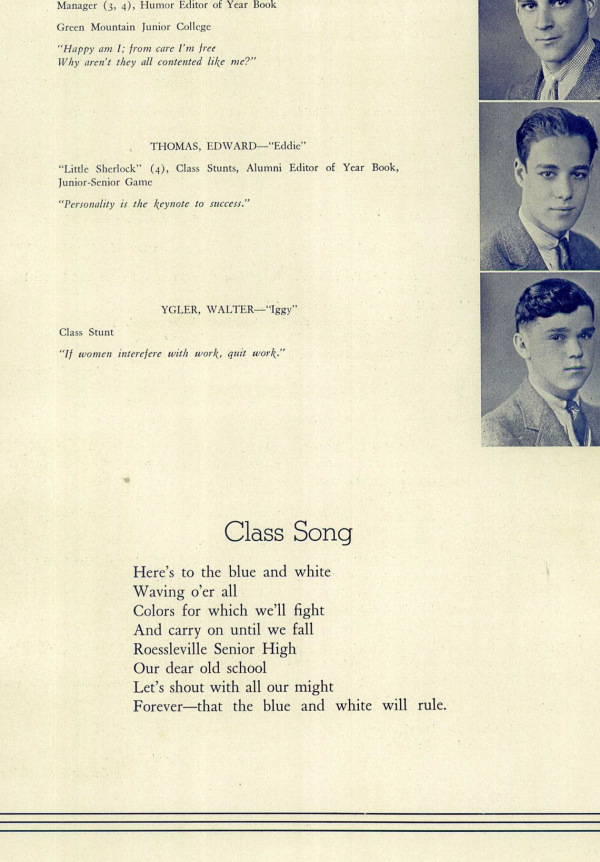 Manager (3, 4), Humor Editor of Year Book

Green Mountain Junior College

"Happy am I; from care I'm free
Why aren't they all contented like me?"

THOMAS, EDWARD—"Eddie"

"Little Sherlock" (4), Class Stunts, Alumni Editor of Year Book, Junior-Senior Game

"Personality is the keynote to success."

YGLER, WALTER—"Iggy"

Class Stunt

"If women interefere with work, quit work."

Class Song

Here's to the blue and white
Waving o'er all
Colors for which we'll fight
And carry on until we fall
Roessleville Senior High
Our dear old school
Let's shout with all our might
Forever—that the blue and white will rule.